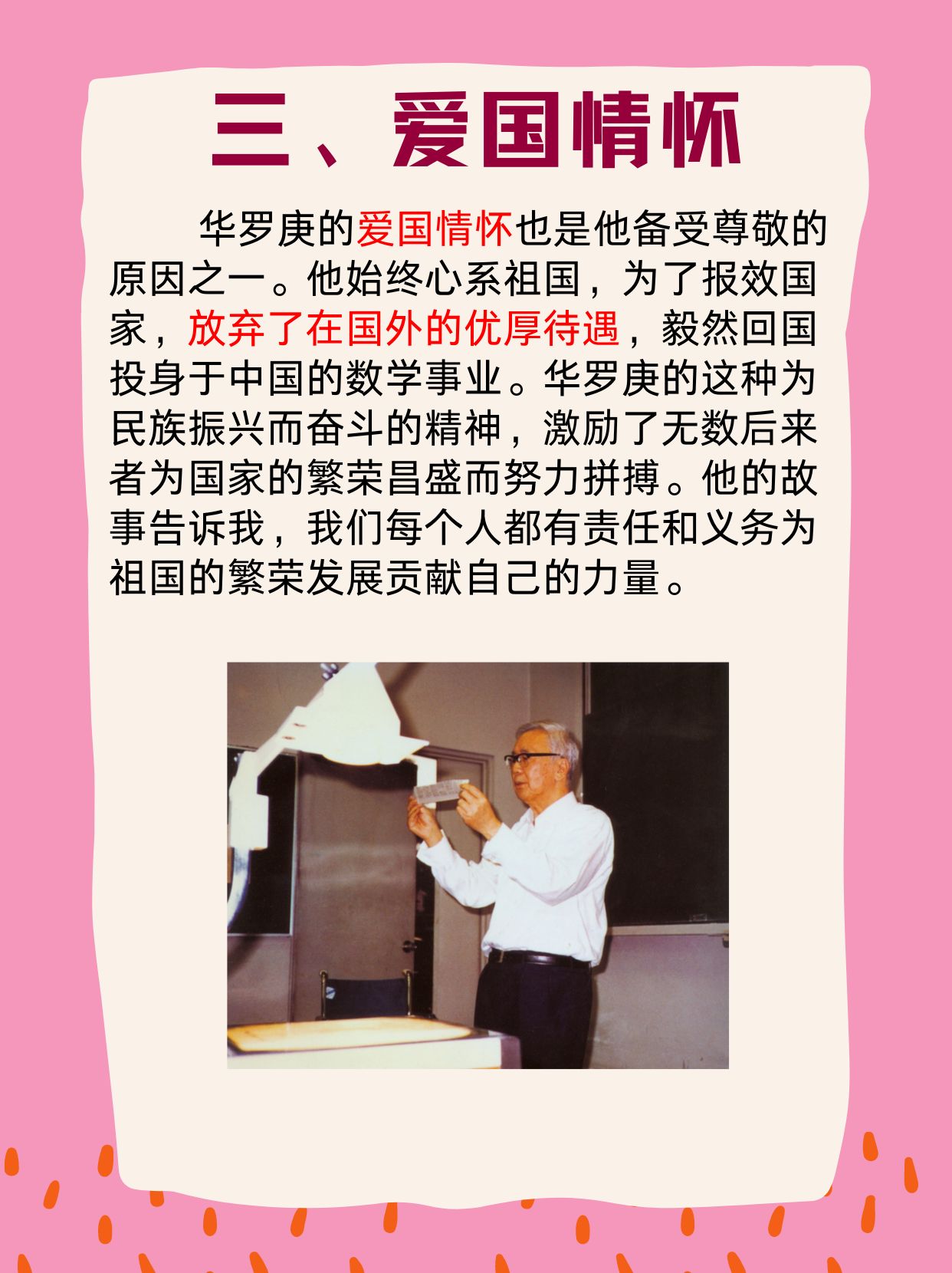 三、爱国情怀

华罗庚的爱国情怀也是他备受尊敬的原因之一。他始终心系祖国，为了报效国家，放弃了在国外的优厚待遇，毅然回国投身于中国的数学事业。华罗庚的这种为民族振兴而奋斗的精神，激励了无数后来者为国家的繁荣昌盛而努力拼搏。他的故事告诉我，我们每个人都有责任和义务为祖国的繁荣发展贡献自己的力量。